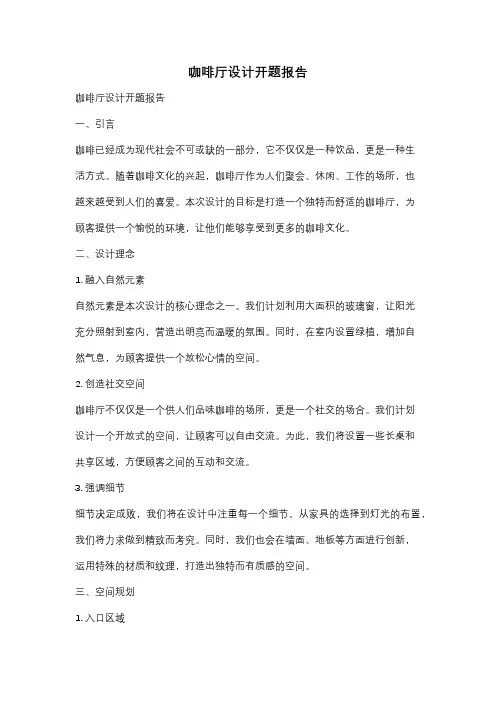 咖啡厅设计开题报告

咖啡厅设计开题报告

一、引言

咖啡已经成为现代社会不可或缺的一部分，它不仅仅是一种饮品，更是一种生活方式。随着咖啡文化的兴起，咖啡厅作为人们聚会、休闲、工作的场所，也越来越受到人们的喜爱。本次设计的目标是打造一个独特而舒适的咖啡厅，为顾客提供一个愉悦的环境，让他们能够享受到更多的咖啡文化。

二、设计理念

1. 融入自然元素

自然元素是本次设计的核心理念之一。我们计划利用大面积的玻璃窗，让阳光充分照射到室内，营造出明亮而温暖的氛围。同时，在室内设置绿植，增加自然气息，为顾客提供一个放松心情的空间。

2. 创造社交空间

咖啡厅不仅仅是一个供人们品味咖啡的场所，更是一个社交的场合。我们计划设计一个开放式的空间，让顾客可以自由交流。为此，我们将设置一些长桌和共享区域，方便顾客之间的互动和交流。

3. 强调细节

细节决定成败，我们将在设计中注重每一个细节。从家具的选择到灯光的布置，我们将力求做到精致而考究。同时，我们也会在墙面、地板等方面进行创新，运用特殊的材质和纹理，打造出独特而有质感的空间。

三、空间规划

1. 入口区域